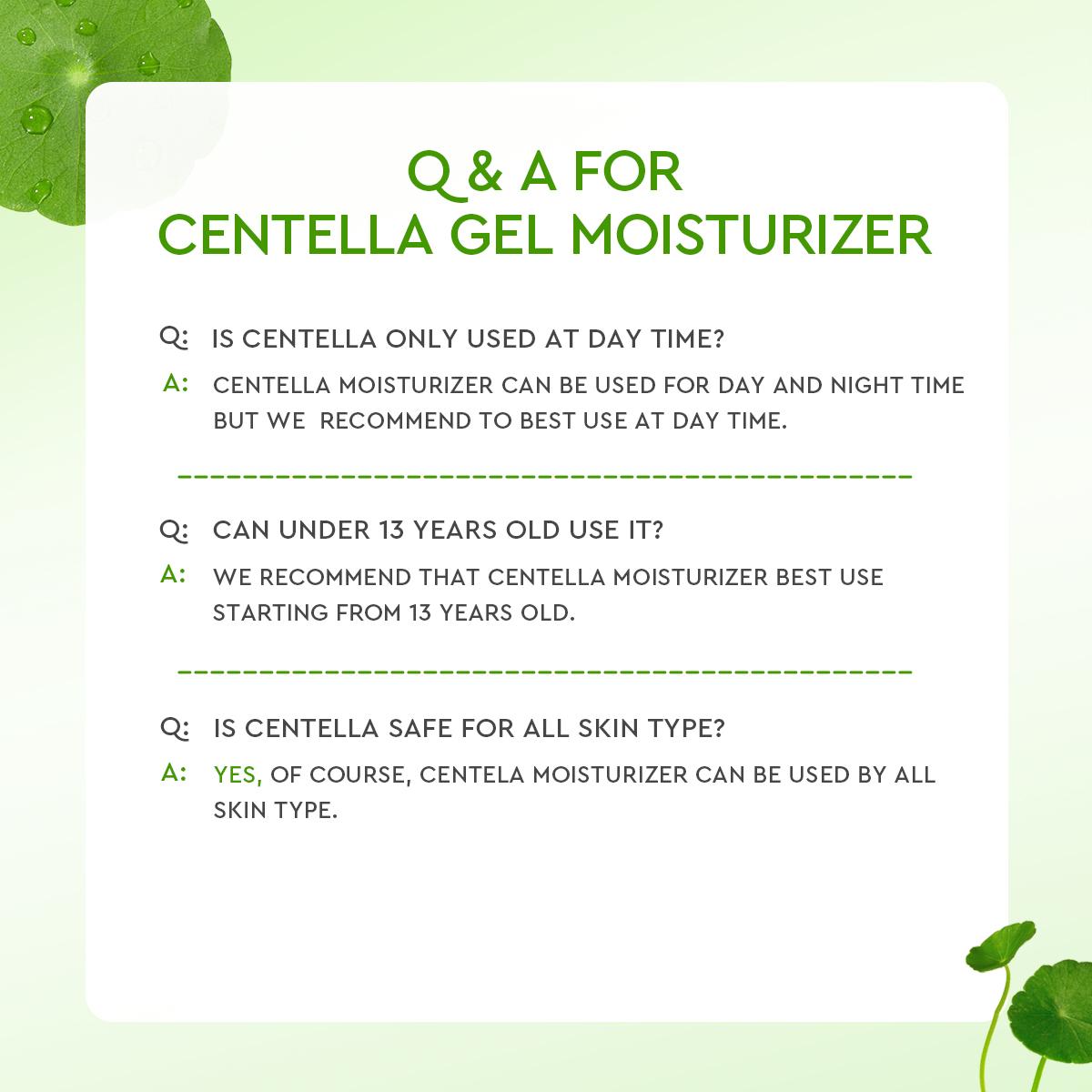 Q & A FOR
CENTELLA GEL MOISTURIZER

Q: IS CENTELLA ONLY USED AT DAY TIME?

A: CENTELLA MOISTURIZER CAN BE USED FOR DAY AND NIGHT TIME BUT WE RECOMMEND TO BEST USE AT DAY TIME.

Q: CAN UNDER 13 YEARS OLD USE IT?

A: WE RECOMMEND THAT CENTELLA MOISTURIZER BEST USE STARTING FROM 13 YEARS OLD.

Q: IS CENTELLA SAFE FOR ALL SKIN TYPE?

A: YES, OF COURSE, CENTELA MOISTURIZER CAN BE USED BY ALL SKIN TYPE.